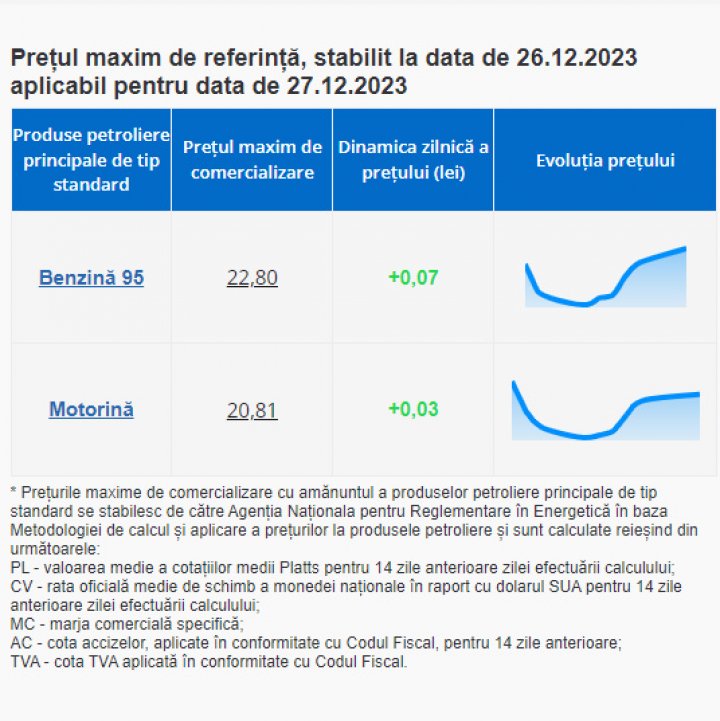 Prețul maxim de referință, stabilit la data de 26.12.2023 aplicabil pentru data de 27.12.2023

| Produse petroliere principale de tip standard | Prețul maxim de comercializare | Dinamica zilnică a prețului (lei) | Evoluția prețului |
|---|---|---|---|
| Benzină 95 | 22,80 | +0,07 | |
| Motorină | 20,81 | +0,03 | |

* Prețurile maxime de comercializare cu amănuntul a produselor petroliere principale de tip standard se stabilesc de către Agenția Naționala pentru Reglementare în Energetică în baza Metodologiei de calcul și aplicare a prețurilor la produsele petroliere și sunt calculate reieșind din următoarele:
PL - valoarea medie a cotațiilor medii Platts pentru 14 zile anterioare zilei efectuării calculului;
CV - rata oficială medie de schimb a monedei naționale în raport cu dolarul SUA pentru 14 zile anterioare zilei efectuării calculului;
MC - marja comercială specifică;
AC - cota accizelor, aplicate în conformitate cu Codul Fiscal, pentru 14 zile anterioare;
TVA - cota TVA aplicată în conformitate cu Codul Fiscal.